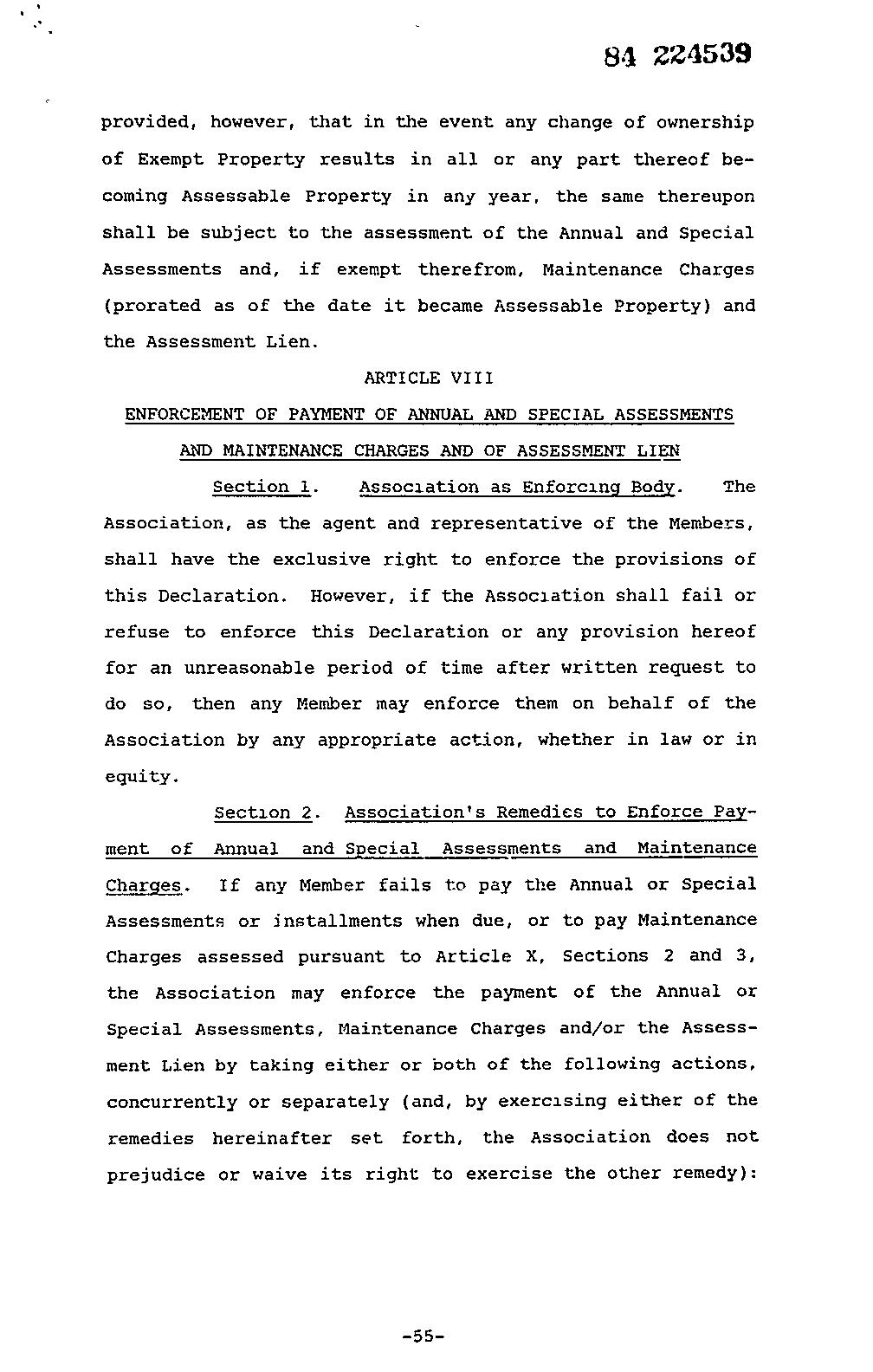 84 224539

provided, however, that in the event any change of ownership of Exempt Property results in all or any part thereof becoming Assessable Property in any year, the same thereupon shall be subject to the assessment of the Annual and Special Assessments and, if exempt therefrom, Maintenance Charges (prorated as of the date it became Assessable Property) and the Assessment Lien.

ARTICLE VIII

ENFORCEMENT OF PAYMENT OF ANNUAL AND SPECIAL ASSESSMENTS AND MAINTENANCE CHARGES AND OF ASSESSMENT LIEN

Section 1. Association as Enforcing Body. The Association, as the agent and representative of the Members, shall have the exclusive right to enforce the provisions of this Declaration. However, if the Association shall fail or refuse to enforce this Declaration or any provision hereof for an unreasonable period of time after written request to do so, then any Member may enforce them on behalf of the Association by any appropriate action, whether in law or in equity.

Section 2. Association's Remedies to Enforce Payment of Annual and Special Assessments and Maintenance Charges. If any Member fails to pay the Annual or Special Assessments or installments when due, or to pay Maintenance Charges assessed pursuant to Article X, Sections 2 and 3, the Association may enforce the payment of the Annual or Special Assessments, Maintenance Charges and/or the Assessment Lien by taking either or both of the following actions, concurrently or separately (and, by exercising either of the remedies hereinafter set forth, the Association does not prejudice or waive its right to exercise the other remedy):

-55-